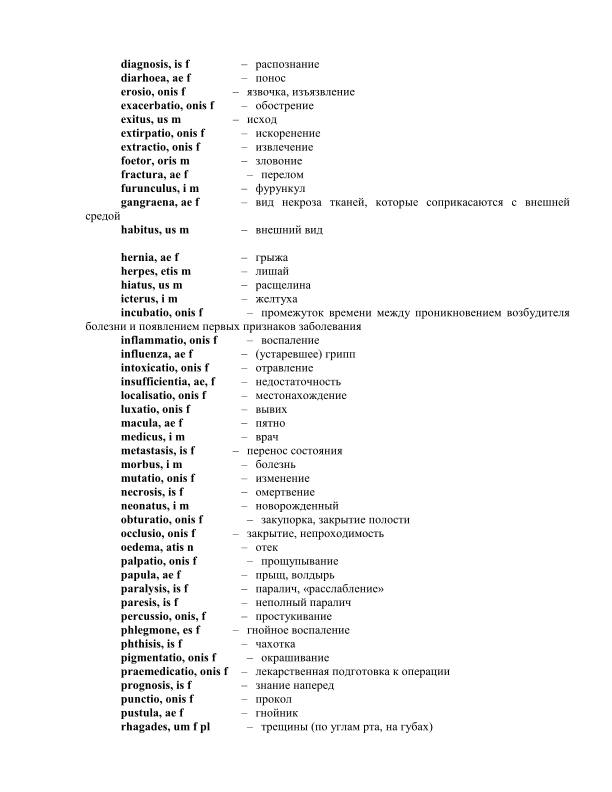 diagnosis, is f – распознание
diarhoea, ae f – понос
erosio, onis f – язвочка, изъязвление
exacerbatio, onis f – обострение
exitus, us m – исход
extirpatio, onis f – искоренение
extractio, onis f – извлечение
foetor, oris m – зловоние
fractura, ae f – перелом
furunculus, i m – фурункул
gangraena, ae f – вид некроза тканей, которые соприкасаются с внешней средой
habitus, us m – внешний вид

hernia, ae f – грыжа
herpes, etis m – лишай
hiatus, us m – расщелина
icterus, i m – желтуха
incubatio, onis f – промежуток времени между проникновением возбудителя болезни и появлением первых признаков заболевания
inflammatio, onis f – воспаление
influenza, ae f – (устаревшее) грипп
intoxicatio, onis f – отравление
insufficientia, ae, f – недостаточность
localisatio, onis f – местонахождение
luxatio, onis f – вывих
macula, ae f – пятно
medicus, i m – врач
metastasis, is f – перенос состояния
morbus, i m – болезнь
mutatio, onis f – изменение
necrosis, is f – омертвение
neonatus, i m – новорожденный
obturatio, onis f – закупорка, закрытие полости
occlusio, onis f – закрытие, непроходимость
oedema, atis n – отек
palpatio, onis f – прощупывание
papula, ae f – прыщ, волдырь
paralysis, is f – паралич, «расслабление»
paresis, is f – неполный паралич
percussio, onis, f – простукивание
phlegmone, es f – гнойное воспаление
phthisis, is f – чахотка
pigmentatio, onis f – окрашивание
praemedicatio, onis f – лекарственная подготовка к операции
prognosis, is f – знание наперед
punctio, onis f – прокол
pustula, ae f – гнойник
rhagades, um f pl – трещины (по углам рта, на губах)